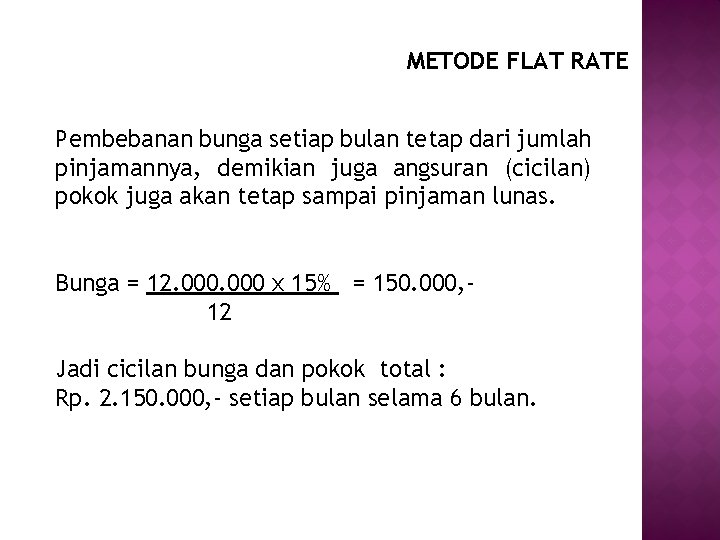 METODE FLAT RATE

Pembebanan bunga setiap bulan tetap dari jumlah pinjamannya, demikian juga angsuran (cicilan) pokok juga akan tetap sampai pinjaman lunas.

Bunga = $\frac{12.000.000 \times 15\%}{12}$ = 150.000,-

Jadi cicilan bunga dan pokok total :
Rp. 2.150.000,- setiap bulan selama 6 bulan.